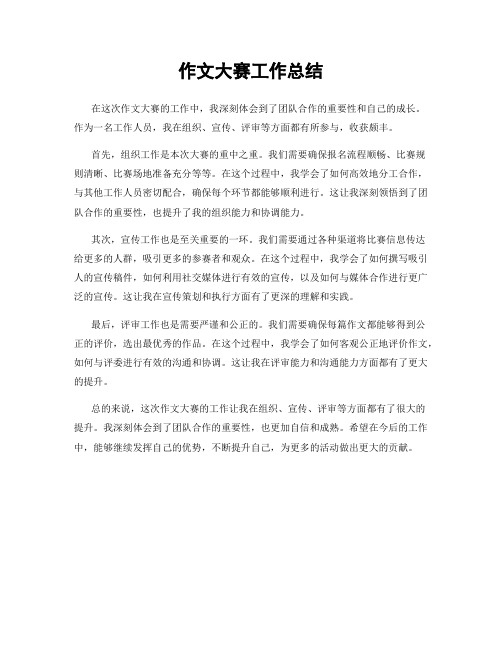 作文大赛工作总结

在这次作文大赛的工作中，我深刻体会到了团队合作的重要性和自己的成长。作为一名工作人员，我在组织、宣传、评审等方面都有所参与，收获颇丰。

首先，组织工作是本次大赛的重中之重。我们需要确保报名流程顺畅、比赛规则清晰、比赛场地准备充分等等。在这个过程中，我学会了如何高效地分工合作，与其他工作人员密切配合，确保每个环节都能够顺利进行。这让我深刻领悟到了团队合作的重要性，也提升了我的组织能力和协调能力。

其次，宣传工作也是至关重要的一环。我们需要通过各种渠道将比赛信息传达给更多的人群，吸引更多的参赛者和观众。在这个过程中，我学会了如何撰写吸引人的宣传稿件，如何利用社交媒体进行有效的宣传，以及如何与媒体合作进行更广泛的宣传。这让我在宣传策划和执行方面有了更深的理解和实践。

最后，评审工作也是需要严谨和公正的。我们需要确保每篇作文都能够得到公正的评价，选出最优秀的作品。在这个过程中，我学会了如何客观公正地评价作文，如何与评委进行有效的沟通和协调。这让我在评审能力和沟通能力方面都有了更大的提升。

总的来说，这次作文大赛的工作让我在组织、宣传、评审等方面都有了很大的提升。我深刻体会到了团队合作的重要性，也更加自信和成熟。希望在今后的工作中，能够继续发挥自己的优势，不断提升自己，为更多的活动做出更大的贡献。